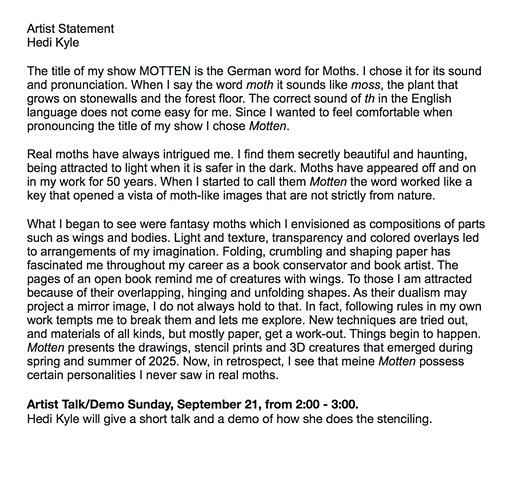 Artist Statement
Hedi Kyle

The title of my show MOTTEN is the German word for Moths. I chose it for its sound and pronunciation. When I say the word moth it sounds like moss, the plant that grows on stonewalls and the forest floor. The correct sound of th in the English language does not come easy for me. Since I wanted to feel comfortable when pronouncing the title of my show I chose Motten.

Real moths have always intrigued me. I find them secretly beautiful and haunting, being attracted to light when it is safer in the dark. Moths have appeared off and on in my work for 50 years. When I started to call them Motten the word worked like a key that opened a vista of moth-like images that are not strictly from nature.

What I began to see were fantasy moths which I envisioned as compositions of parts such as wings and bodies. Light and texture, transparency and colored overlays led to arrangements of my imagination. Folding, crumbling and shaping paper has fascinated me throughout my career as a book conservator and book artist. The pages of an open book remind me of creatures with wings. To those I am attracted because of their overlapping, hinging and unfolding shapes. As their dualism may project a mirror image, I do not always hold to that. In fact, following rules in my own work tempts me to break them and lets me explore. New techniques are tried out, and materials of all kinds, but mostly paper, get a work-out. Things begin to happen. Motten presents the drawings, stencil prints and 3D creatures that emerged during spring and summer of 2025. Now, in retrospect, I see that meine Motten possess certain personalities I never saw in real moths.

Artist Talk/Demo Sunday, September 21, from 2:00 - 3:00.
Hedi Kyle will give a short talk and a demo of how she does the stenciling.